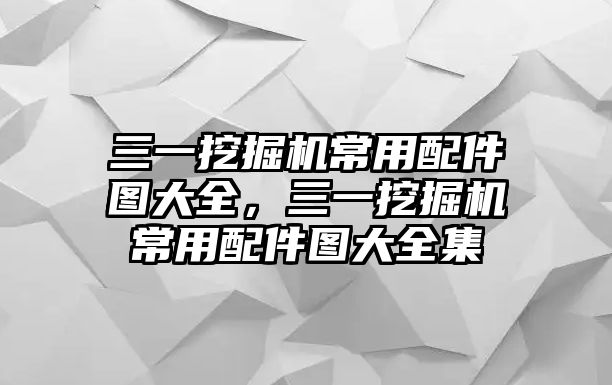 三一挖掘机常用配件图大全，三一挖掘机常用配件图大全集